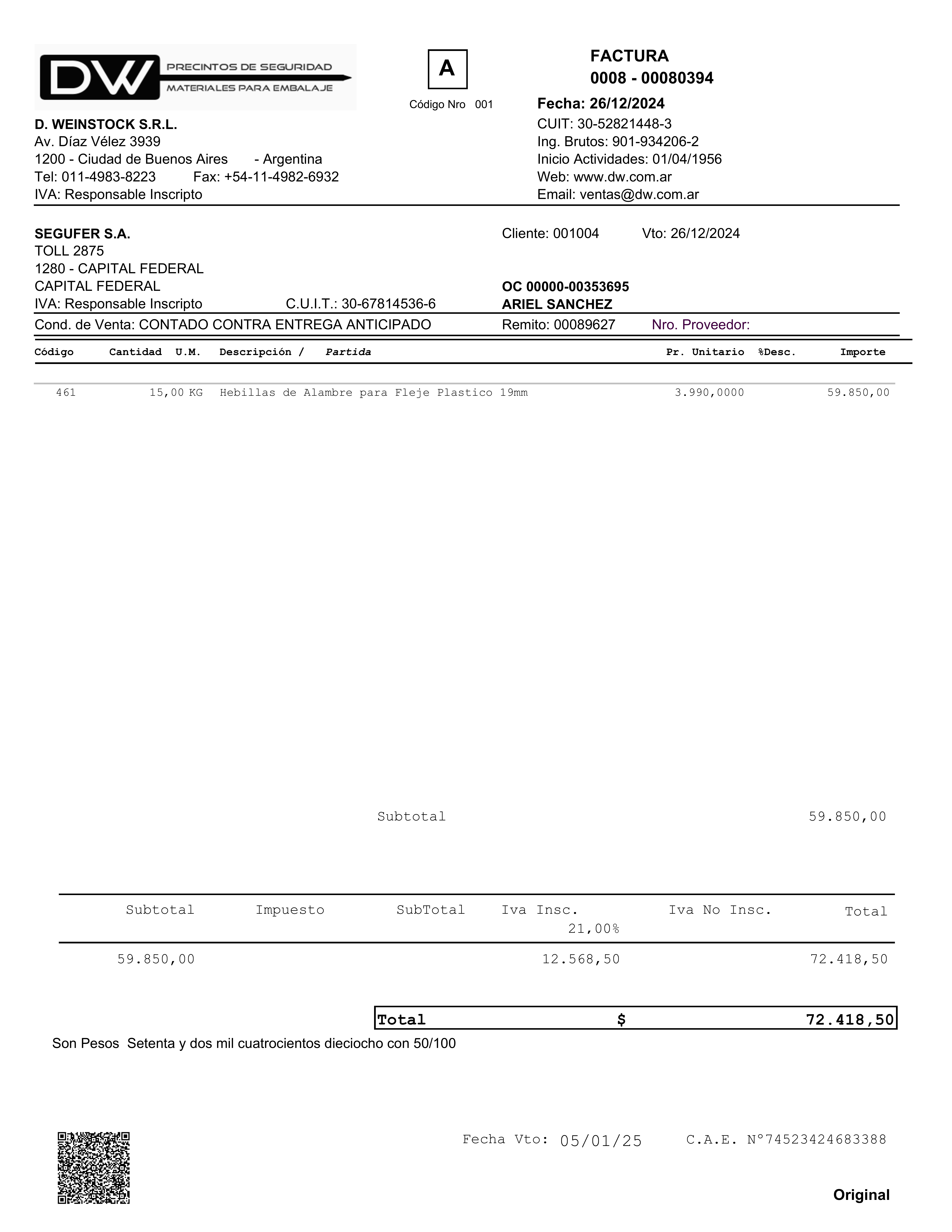 DW PRECINTOS DE SEGURIDAD MATERIALES PARA EMBALAJE

A

Código Nro 001

FACTURA
0008 - 00080394

Fecha: 26/12/2024

D. WEINSTOCK S.R.L.
Av. Díaz Vélez 3939
1200 - Ciudad de Buenos Aires - Argentina
Tel: 011-4983-8223 Fax: +54-11-4982-6932
IVA: Responsable Inscripto

CUIT: 30-52821448-3
Ing. Brutos: 901-934206-2
Inicio Actividades: 01/04/1956
Web: www.dw.com.ar
Email: ventas@dw.com.ar

SEGUFER S.A.
TOLL 2875
1280 - CAPITAL FEDERAL
CAPITAL FEDERAL
IVA: Responsable Inscripto C.U.I.T.: 30-67814536-6

Cliente: 001004 Vto: 26/12/2024

OC 00000-00353695
ARIEL SANCHEZ

Cond. de Venta: CONTADO CONTRA ENTREGA ANTICIPADO Remito: 00089627 Nro. Proveedor:

| Código | Cantidad | U.M. | Descripción / Partida | Pr. Unitario | %Desc. | Importe |
|---|---|---|---|---|---|---|
| 461 | 15,00 | KG | Hebillas de Alambre para Fleje Plastico 19mm | 3.990,0000 | | 59.850,00 |

Subtotal 59.850,00

| Subtotal | Impuesto | SubTotal | Iva Insc. 21,00% | Iva No Insc. | Total |
|---|---|---|---|---|---|
| 59.850,00 | | | 12.568,50 | | 72.418,50 |

Total $ 72.418,50

Son Pesos Setenta y dos mil cuatrocientos dieciocho con 50/100

Fecha Vto: 05/01/25 C.A.E. N°74523424683388

Original